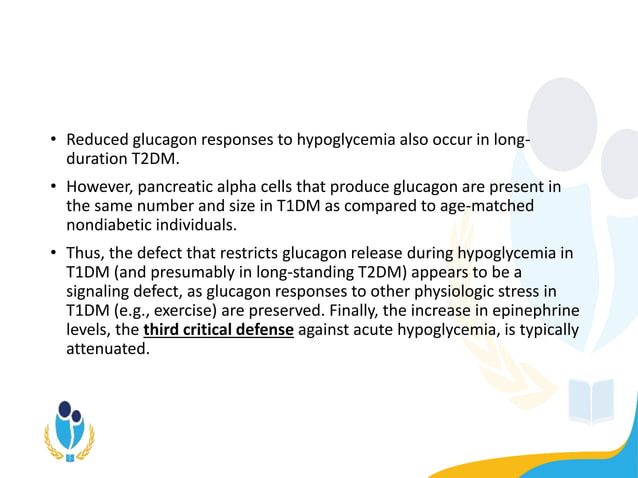 • Reduced glucagon responses to hypoglycemia also occur in long-duration T2DM.

• However, pancreatic alpha cells that produce glucagon are present in the same number and size in T1DM as compared to age-matched nondiabetic individuals.

• Thus, the defect that restricts glucagon release during hypoglycemia in T1DM (and presumably in long-standing T2DM) appears to be a signaling defect, as glucagon responses to other physiologic stress in T1DM (e.g., exercise) are preserved. Finally, the increase in epinephrine levels, the third critical defense against acute hypoglycemia, is typically attenuated.